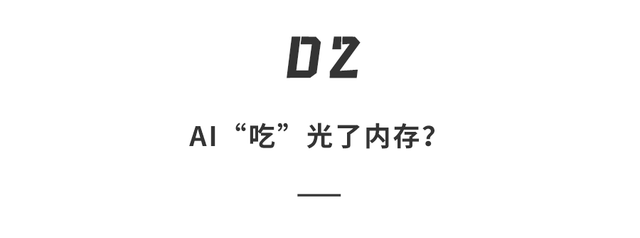 02

AI“吃”光了内存？